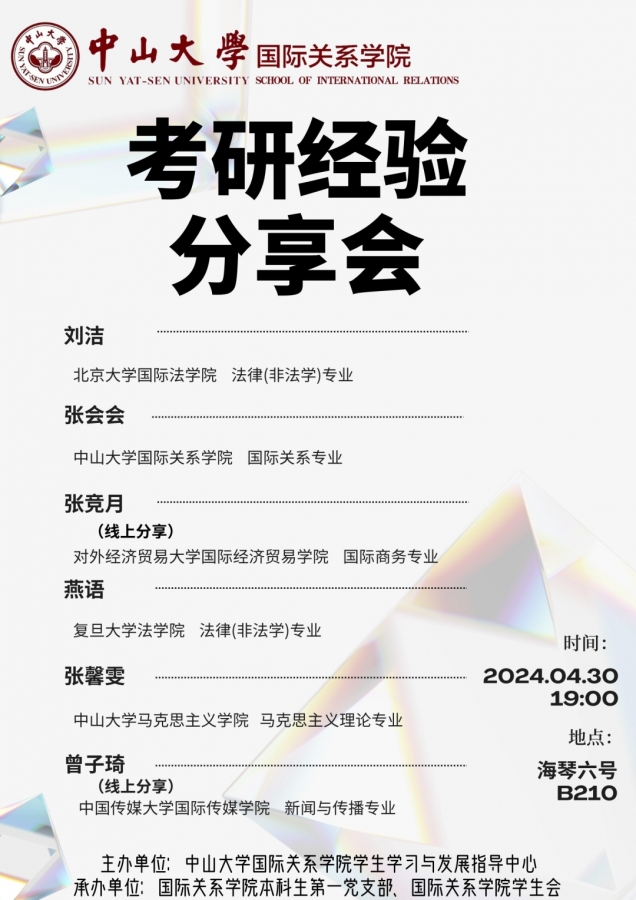 中山大學 国际关系学院
SUN YAT-SEN UNIVERSITY SCHOOL OF INTERNATIONAL RELATIONS

考研经验
分享会

刘洁

北京大学国际法学院 法律(非法学)专业

张会会

中山大学国际关系学院 国际关系专业

张竞月
(线上分享)
对外经济贸易大学国际经济贸易学院 国际商务专业

燕语

复旦大学法学院 法律(非法学)专业

张馨雯

中山大学马克思主义学院 马克思主义理论专业

曾子琦
(线上分享)
中国传媒大学国际传媒学院 新闻与传播专业

时间:
2024.04.30
19:00
地点:
海琴六号
B210

主办单位: 中山大学国际关系学院学生学习与发展指导中心
承办单位: 国际关系学院本科生第一党支部、国际关系学院学生会